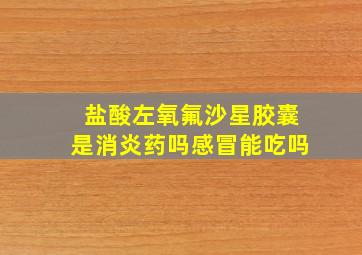 盐酸左氧氟沙星胶囊
是消炎药吗感冒能吃吗